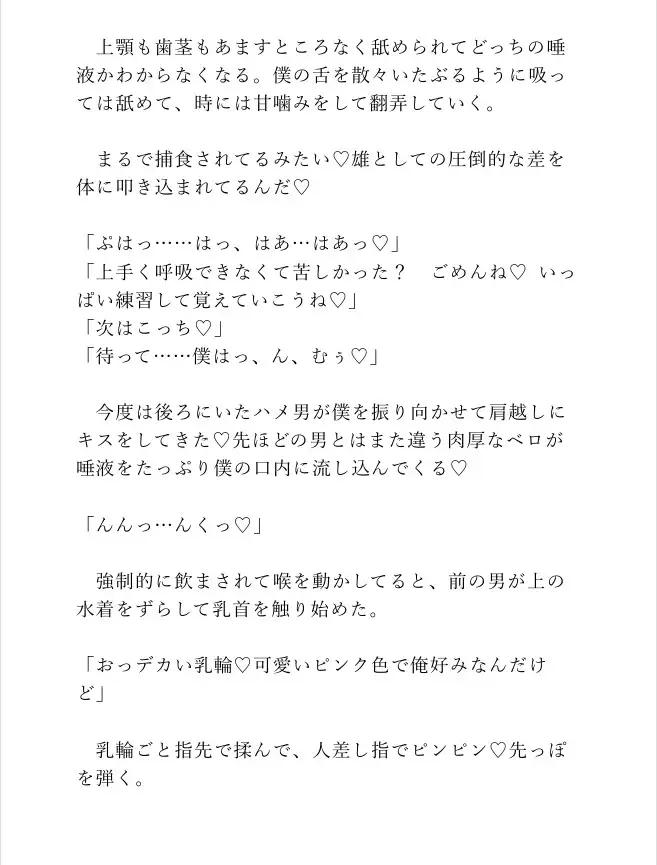 上顎も歯茎もあますところなく舐められてどっちの唾液かわからなくなる。僕の舌を散々いたぶるように吸っては舐めて、時には甘噛みをして翻弄していく。

まるで捕食されてるみたい♡雄としての圧倒的な差を体に叩き込まれてるんだ♡

「ぷはっ……はっ、はあ…はあっ♡」
「上手く呼吸できなくて苦しかった？　ごめんね♡ いっぱい練習して覚えていこうね♡」
「次はこっち♡」
「待って……僕はっ、ん、むぅ♡」

今度は後ろにいたハメ男が僕を振り向かせて肩越しにキスをしてきた♡先ほどの男とはまた違う肉厚なベロが唾液をたっぷり僕の口内に流し込んでくる♡

「んんっ…んくっ♡」

強制的に飲まされて喉を動かしてると、前の男が上の水着をずらして乳首を触り始めた。

「おっデカい乳輪♡可愛いピンク色で俺好みなんだけど」

乳輪ごと指先で揉んで、人差し指でピンピン♡先っぽを弾く。